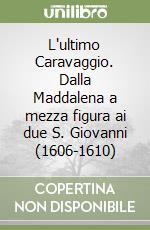 unilibro

L'ultimo Caravaggio. Dalla Maddalena a mezza figura ai due S. Giovanni (1606-1610)

COPERTINA NON DISPONIBILE